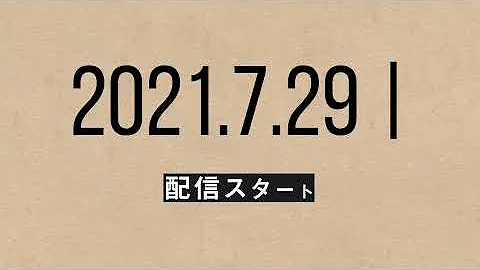 2021.7.29 |

配信スタート